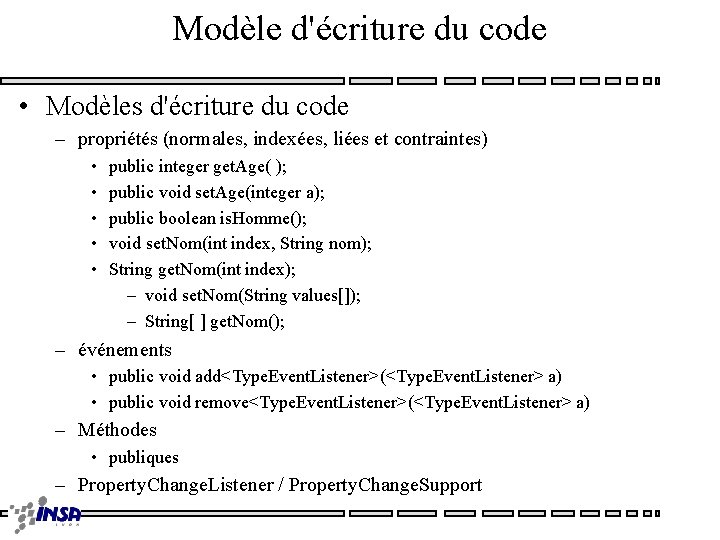 Modèle d'écriture du code

• Modèles d'écriture du code
– propriétés (normales, indexées, liées et contraintes)
• public integer getAge( );
• public void setAge(integer a);
• public boolean isHomme();
• void setNom(int index, String nom);
• String getNom(int index);
– void setNom(String values[]);
– String[ ] getNom();
– événements
• public void add<TypeEventListener>(<TypeEventListener> a)
• public void remove<TypeEventListener>(<TypeEventListener> a)
– Méthodes
• publiques
– PropertyChangeListener / PropertyChangeSupport

INSA
LYON